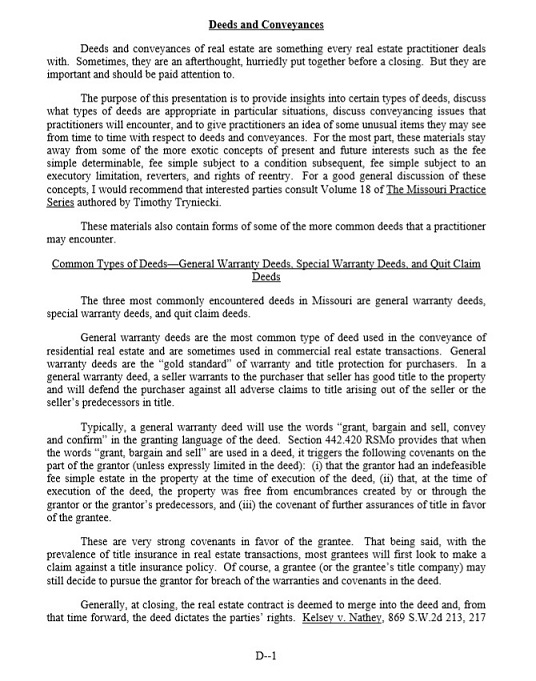 Deeds and Conveyances

Deeds and conveyances of real estate are something every real estate practitioner deals with. Sometimes, they are an afterthought, hurriedly put together before a closing. But they are important and should be paid attention to.

The purpose of this presentation is to provide insights into certain types of deeds, discuss what types of deeds are appropriate in particular situations, discuss conveyancing issues that practitioners will encounter, and to give practitioners an idea of some unusual items they may see from time to time with respect to deeds and conveyances. For the most part, these materials stay away from some of the more exotic concepts of present and future interests such as the fee simple determinable, fee simple subject to a condition subsequent, fee simple subject to an executory limitation, reverters, and rights of reentry. For a good general discussion of these concepts, I would recommend that interested parties consult Volume 18 of The Missouri Practice Series authored by Timothy Tryniecki.

These materials also contain forms of some of the more common deeds that a practitioner may encounter.

Common Types of Deeds—General Warranty Deeds, Special Warranty Deeds, and Quit Claim Deeds

The three most commonly encountered deeds in Missouri are general warranty deeds, special warranty deeds, and quit claim deeds.

General warranty deeds are the most common type of deed used in the conveyance of residential real estate and are sometimes used in commercial real estate transactions. General warranty deeds are the "gold standard" of warranty and title protection for purchasers. In a general warranty deed, a seller warrants to the purchaser that seller has good title to the property and will defend the purchaser against all adverse claims to title arising out of the seller or the seller's predecessors in title.

Typically, a general warranty deed will use the words "grant, bargain and sell, convey and confirm" in the granting language of the deed. Section 442.420 RSMo provides that when the words "grant, bargain and sell" are used in a deed, it triggers the following covenants on the part of the grantor (unless expressly limited in the deed): (i) that the grantor had an indefeasible fee simple estate in the property at the time of execution of the deed, (ii) that, at the time of execution of the deed, the property was free from encumbrances created by or through the grantor or the grantor's predecessors, and (iii) the covenant of further assurances of title in favor of the grantee.

These are very strong covenants in favor of the grantee. That being said, with the prevalence of title insurance in real estate transactions, most grantees will first look to make a claim against a title insurance policy. Of course, a grantee (or the grantee's title company) may still decide to pursue the grantor for breach of the warranties and covenants in the deed.

Generally, at closing, the real estate contract is deemed to merge into the deed and, from that time forward, the deed dictates the parties' rights. Kelsey v. Nathey, 869 S.W.2d 213, 217

D--1